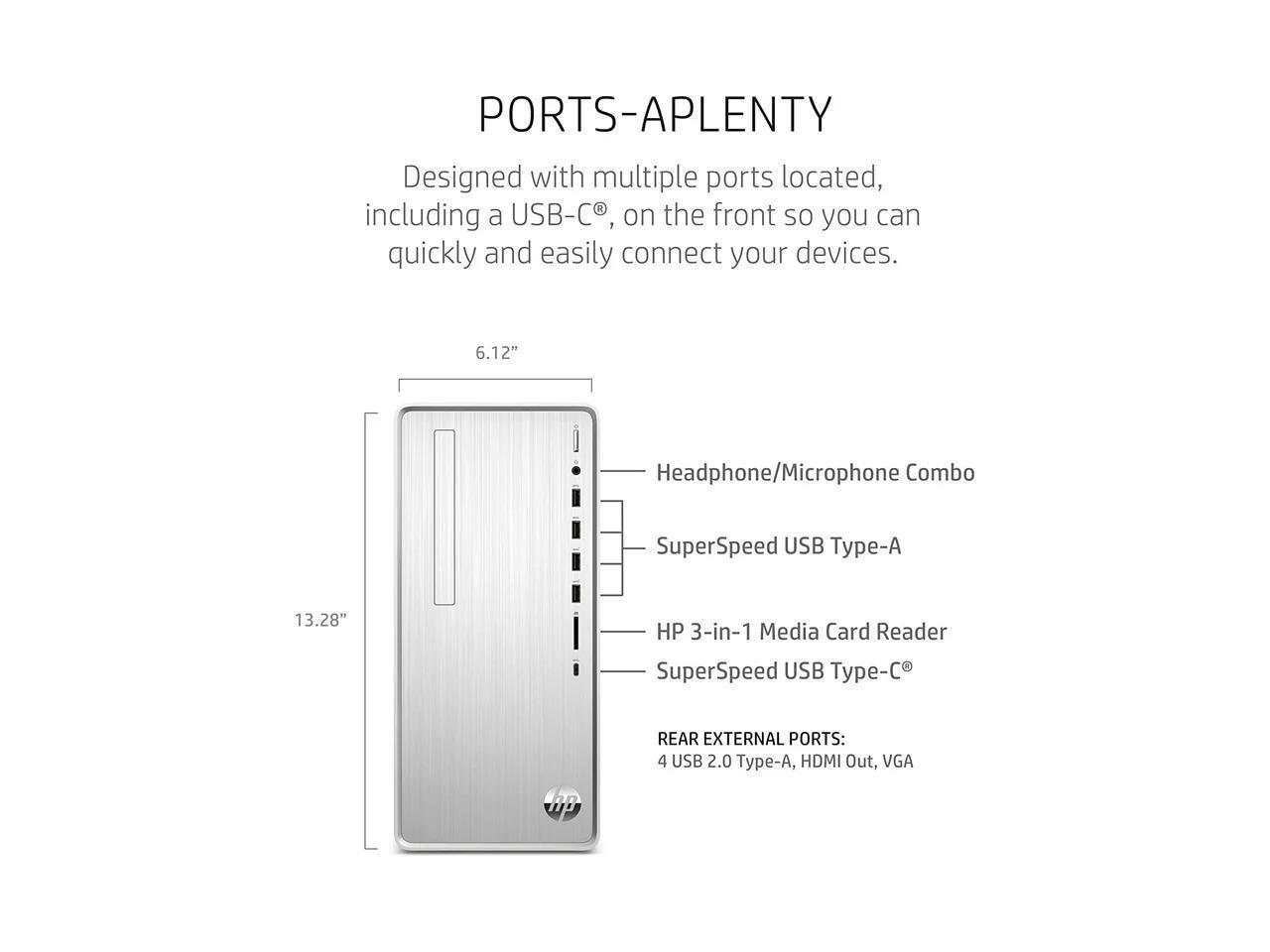 PORTS-APLENTY

Designed with multiple ports located, including a USB-C®, on the front so you can quickly and easily connect your devices.

6.12”

13.28”

Headphone/Microphone Combo

SuperSpeed USB Type-A

HP 3-in-1 Media Card Reader

SuperSpeed USB Type-C®

REAR EXTERNAL PORTS:
4 USB 2.0 Type-A, HDMI Out, VGA

hp